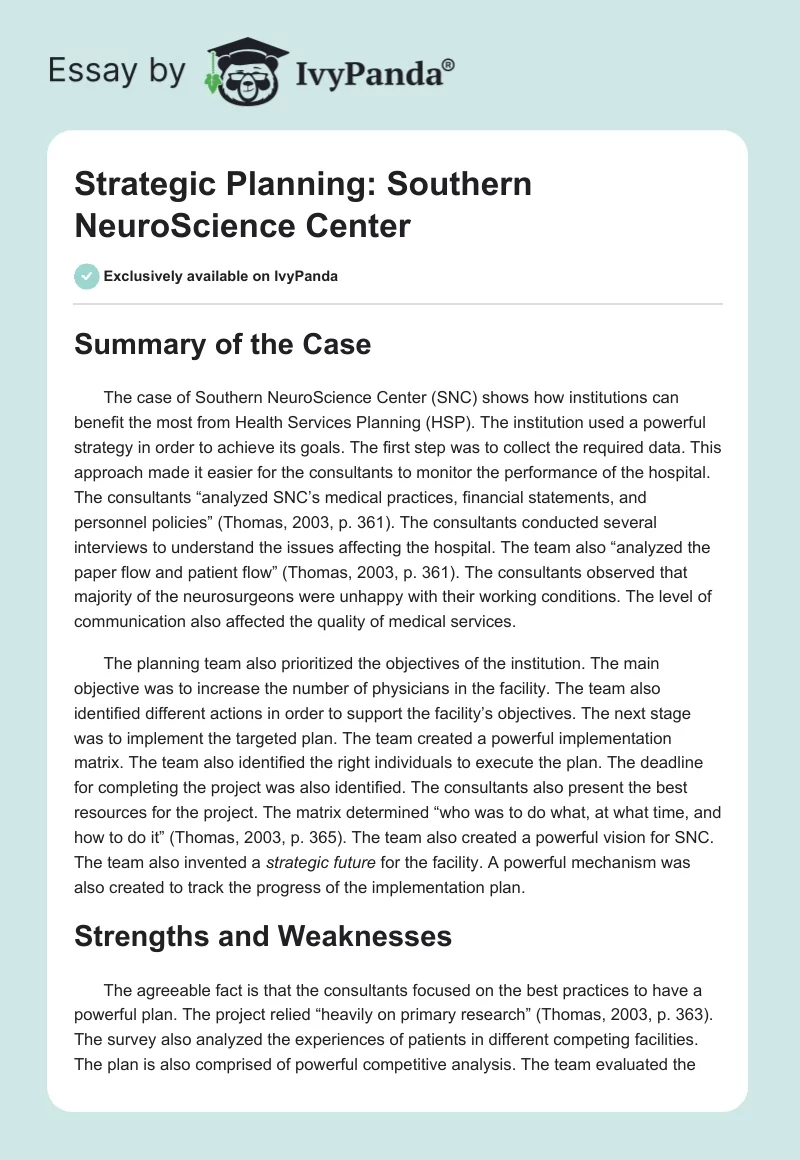 Essay by IvyPanda®

Strategic Planning: Southern NeuroScience Center

Exclusively available on IvyPanda

Summary of the Case

The case of Southern NeuroScience Center (SNC) shows how institutions can benefit the most from Health Services Planning (HSP). The institution used a powerful strategy in order to achieve its goals. The first step was to collect the required data. This approach made it easier for the consultants to monitor the performance of the hospital. The consultants “analyzed SNC’s medical practices, financial statements, and personnel policies” (Thomas, 2003, p. 361). The consultants conducted several interviews to understand the issues affecting the hospital. The team also “analyzed the paper flow and patient flow” (Thomas, 2003, p. 361). The consultants observed that majority of the neurosurgeons were unhappy with their working conditions. The level of communication also affected the quality of medical services.

The planning team also prioritized the objectives of the institution. The main objective was to increase the number of physicians in the facility. The team also identified different actions in order to support the facility’s objectives. The next stage was to implement the targeted plan. The team created a powerful implementation matrix. The team also identified the right individuals to execute the plan. The deadline for completing the project was also identified. The consultants also present the best resources for the project. The matrix determined “who was to do what, at what time, and how to do it” (Thomas, 2003, p. 365). The team also created a powerful vision for SNC. The team also invented a strategic future for the facility. A powerful mechanism was also created to track the progress of the implementation plan.

Strengths and Weaknesses

The agreeable fact is that the consultants focused on the best practices to have a powerful plan. The project relied “heavily on primary research” (Thomas, 2003, p. 363). The survey also analyzed the experiences of patients in different competing facilities. The plan is also comprised of powerful competitive analysis. The team evaluated the